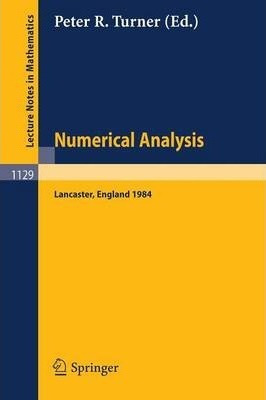 Lecture Notes in Mathematics

Peter R. Turner (Ed.)

Numerical Analysis

1129

Lancaster, England 1984

Springer